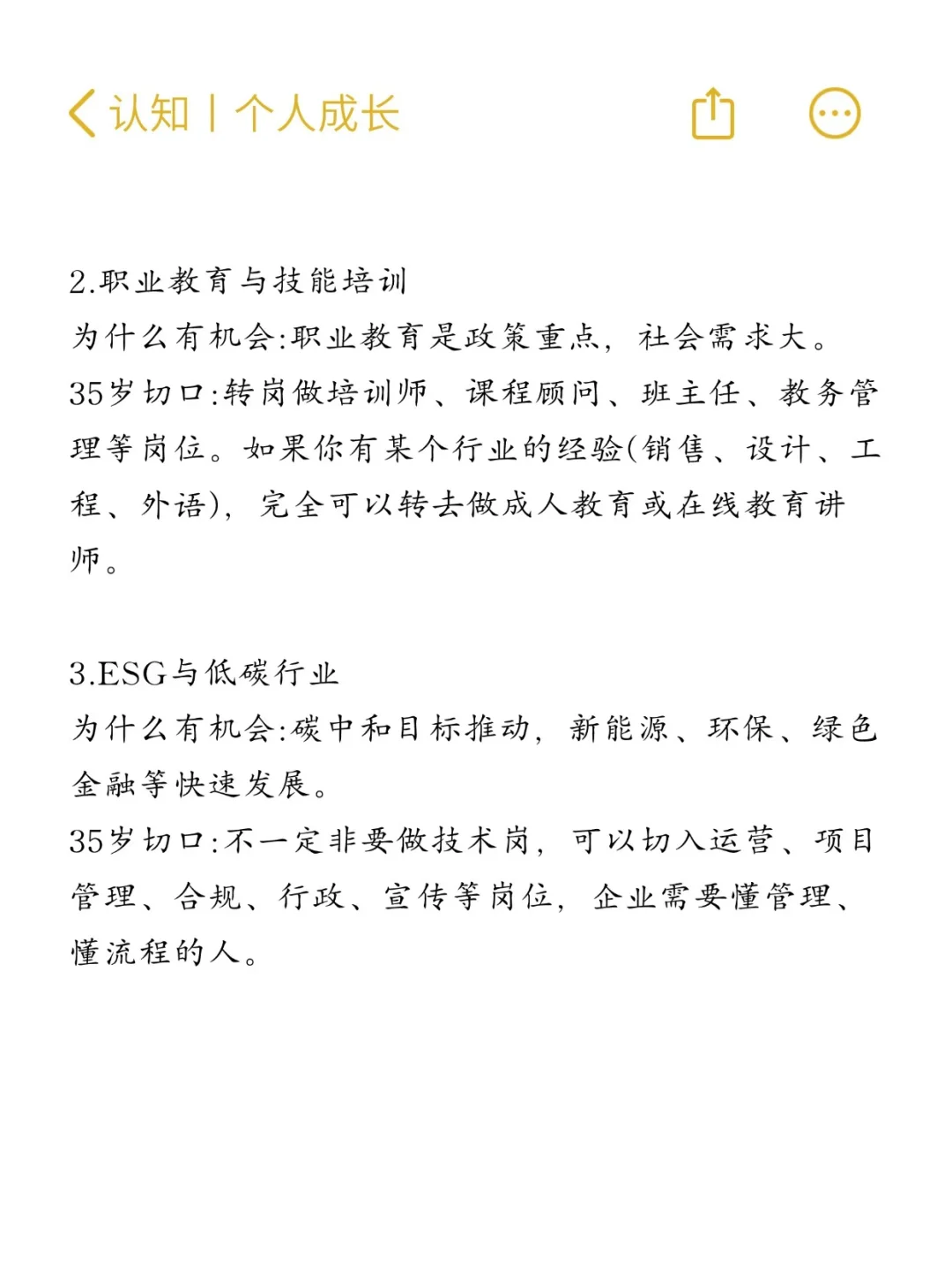 认知 | 个人成长

2.职业教育与技能培训
为什么有机会:职业教育是政策重点，社会需求大。
35岁切口:转岗做培训师、课程顾问、班主任、教务管理等岗位。如果你有某个行业的经验(销售、设计、工程、外语)，完全可以转去做成人教育或在线教育讲师。

3.ESG与低碳行业
为什么有机会:碳中和目标推动，新能源、环保、绿色金融等快速发展。
35岁切口:不一定非要做技术岗，可以切入运营、项目管理、合规、行政、宣传等岗位，企业需要懂管理、懂流程的人。